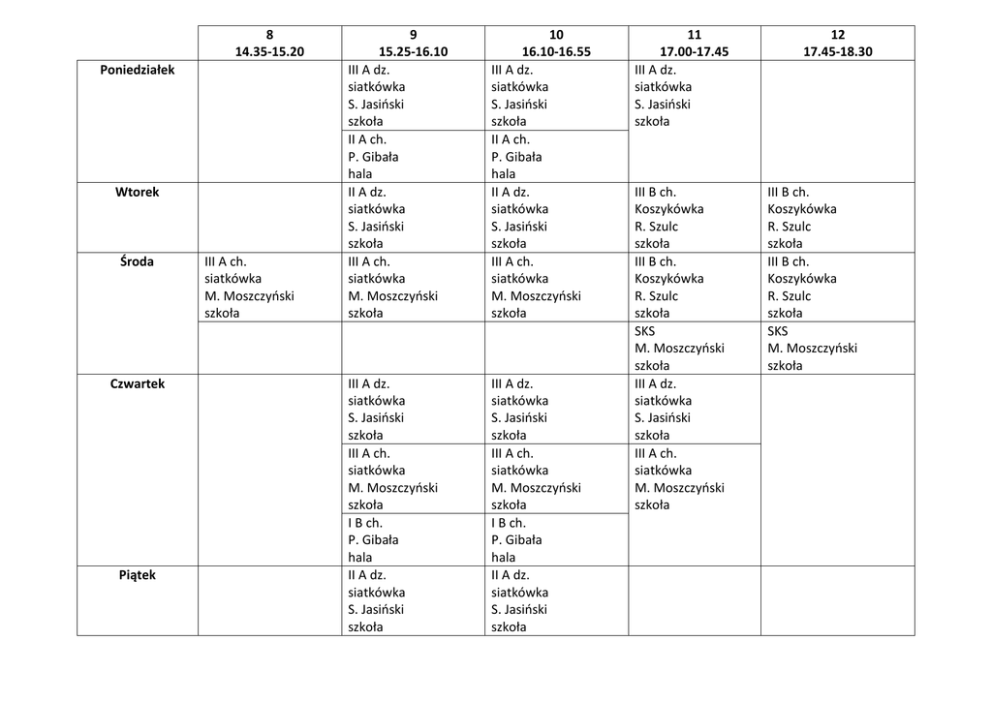 |  | 8 14.35-15.20 | 9 15.25-16.10 | 10 16.10-16.55 | 11 17.00-17.45 | 12 17.45-18.30 |
|---|---|---|---|---|---|
| Poniedziałek |  | III A dz. siatkówka S. Jasiński szkoła | III A dz. siatkówka S. Jasiński szkoła | III A dz. siatkówka S. Jasiński szkoła |  |
|  |  | II A ch. P. Gibała hala | II A ch. P. Gibała hala |  |  |
| Wtorek |  | II A dz. siatkówka S. Jasiński szkoła | II A dz. siatkówka S. Jasiński szkoła | III B ch. Koszykówka R. Szulc szkoła | III B ch. Koszykówka R. Szulc szkoła |
| Środa | III A ch. siatkówka M. Moszczyński szkoła | III A ch. siatkówka M. Moszczyński szkoła | III A ch. siatkówka M. Moszczyński szkoła | III B ch. Koszykówka R. Szulc szkoła | III B ch. Koszykówka R. Szulc szkoła |
|  |  |  |  | SKS M. Moszczyński szkoła | SKS M. Moszczyński szkoła |
| Czwartek |  | III A dz. siatkówka S. Jasiński szkoła | III A dz. siatkówka S. Jasiński szkoła | III A dz. siatkówka S. Jasiński szkoła |  |
|  |  | III A ch. siatkówka M. Moszczyński szkoła | III A ch. siatkówka M. Moszczyński szkoła | III A ch. siatkówka M. Moszczyński szkoła |  |
|  |  | I B ch. P. Gibała hala | I B ch. P. Gibała hala |  |  |
| Piątek |  | II A dz. siatkówka S. Jasiński szkoła | II A dz. siatkówka S. Jasiński szkoła |  |  |